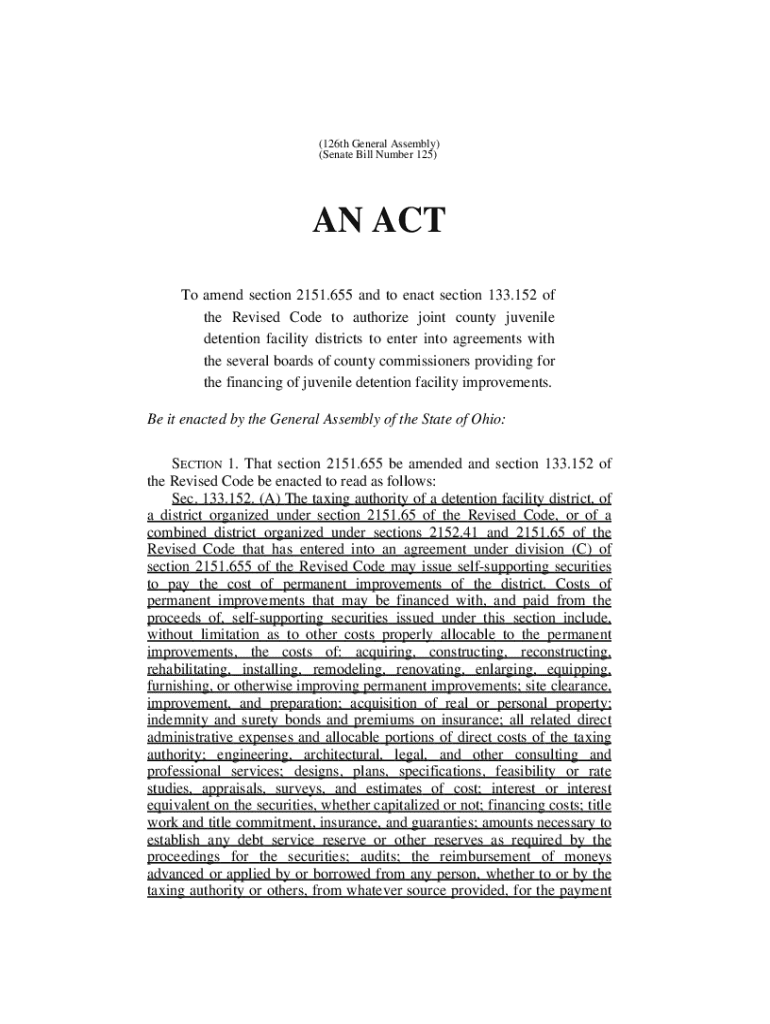 (126th General Assembly)
(Senate Bill Number 125)

AN ACT

To amend section 2151.655 and to enact section 133.152 of the Revised Code to authorize joint county juvenile detention facility districts to enter into agreements with the several boards of county commissioners providing for the financing of juvenile detention facility improvements.

Be it enacted by the General Assembly of the State of Ohio:

SECTION 1. That section 2151.655 be amended and section 133.152 of the Revised Code be enacted to read as follows:

Sec. 133.152. (A) The taxing authority of a detention facility district, of a district organized under section 2151.65 of the Revised Code, or of a combined district organized under sections 2152.41 and 2151.65 of the Revised Code that has entered into an agreement under division (C) of section 2151.655 of the Revised Code may issue self-supporting securities to pay the cost of permanent improvements of the district. Costs of permanent improvements that may be financed with, and paid from the proceeds of, self-supporting securities issued under this section include, without limitation as to other costs properly allocable to the permanent improvements, the costs of: acquiring, constructing, reconstructing, rehabilitating, installing, remodeling, renovating, enlarging, equipping, furnishing, or otherwise improving permanent improvements; site clearance, improvement, and preparation; acquisition of real or personal property; indemnity and surety bonds and premiums on insurance; all related direct administrative expenses and allocable portions of direct costs of the taxing authority; engineering, architectural, legal, and other consulting and professional services; designs, plans, specifications, feasibility or rate studies, appraisals, surveys, and estimates of cost; interest or interest equivalent on the securities, whether capitalized or not; financing costs; title work and title commitment, insurance, and guaranties; amounts necessary to establish any debt service reserve or other reserves as required by the proceedings for the securities; audits; the reimbursement of moneys advanced or applied by or borrowed from any person, whether to or by the taxing authority or others, from whatever source provided, for the payment